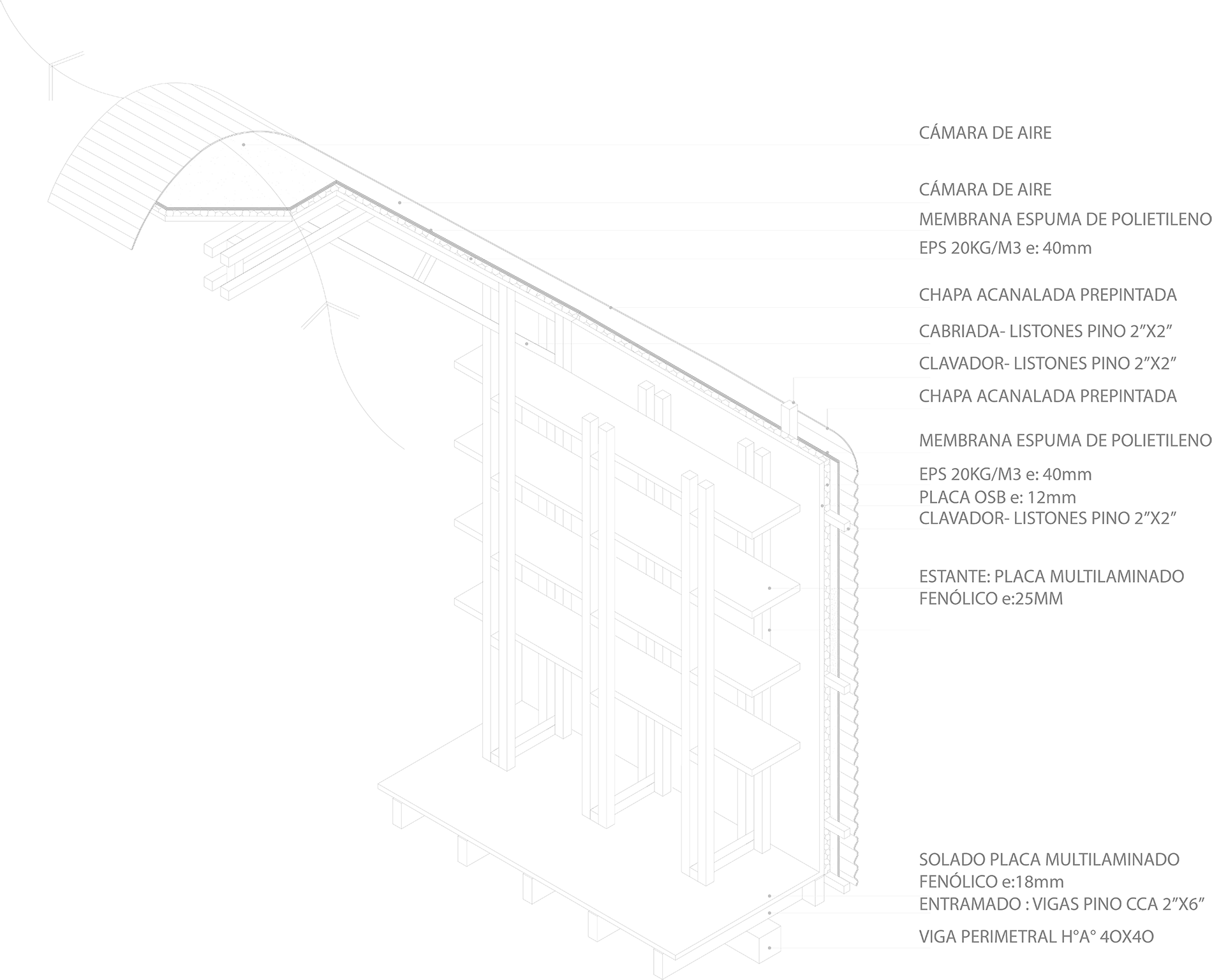 CÁMARA DE AIRE

CÁMARA DE AIRE
MEMBRANA ESPUMA DE POLIETILENO
EPS 20KG/M3 e: 40mm

CHAPA ACANALADA PREPINTADA
CABRIADA- LISTONES PINO 2”X2”
CLAVADOR- LISTONES PINO 2”X2”
CHAPA ACANALADA PREPINTADA

MEMBRANA ESPUMA DE POLIETILENO
EPS 20KG/M3 e: 40mm
PLACA OSB e: 12mm
CLAVADOR- LISTONES PINO 2”X2”

ESTANTE: PLACA MULTILAMINADO FENÓLICO e:25MM

SOLADO PLACA MULTILAMINADO FENÓLICO e:18mm
ENTRAMADO : VIGAS PINO CCA 2”X6”
VIGA PERIMETRAL H°A° 4OX4O